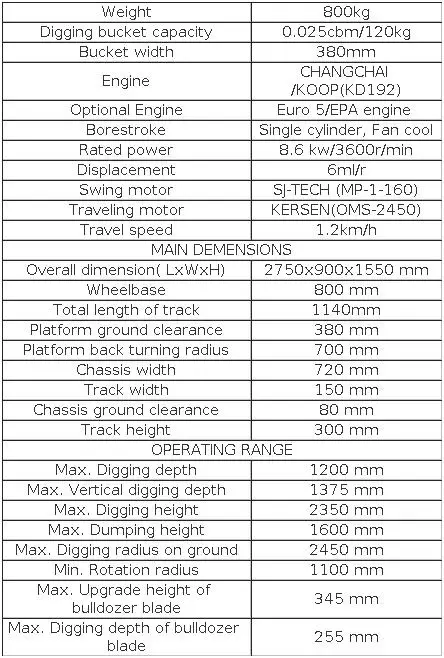 | Weight | 800kg |
|---|---|
| Digging bucket capacity | 0.025cbm/120kg |
| Bucket width | 380mm |
| Engine | CHANGCHAI /KOOP(KD192) |
| Optional Engine | Euro 5/EPA engine |
| Borestroke | Single cylinder, Fan cool |
| Rated power | 8.6 kw/3600r/min |
| Displacement | 6ml/r |
| Swing motor | SJ-TECH (MP-1-160) |
| Traveling motor | KERSEN(OMS-2450) |
| Travel speed | 1.2km/h |
| MAIN DEMENSIONS | |
| Overall dimension( LxWxH) | 2750x900x1550 mm |
| Wheelbase | 800 mm |
| Total length of track | 1140mm |
| Platform ground clearance | 380 mm |
| Platform back turning radius | 700 mm |
| Chassis width | 720 mm |
| Track width | 150 mm |
| Chassis ground clearance | 80 mm |
| Track height | 300 mm |
| OPERATING RANGE | |
| Max. Digging depth | 1200 mm |
| Max. Vertical digging depth | 1375 mm |
| Max. Digging height | 2350 mm |
| Max. Dumping height | 1600 mm |
| Max. Digging radius on ground | 2450 mm |
| Min. Rotation radius | 1100 mm |
| Max. Upgrade height of bulldozer blade | 345 mm |
| Max. Digging depth of bulldozer blade | 255 mm |